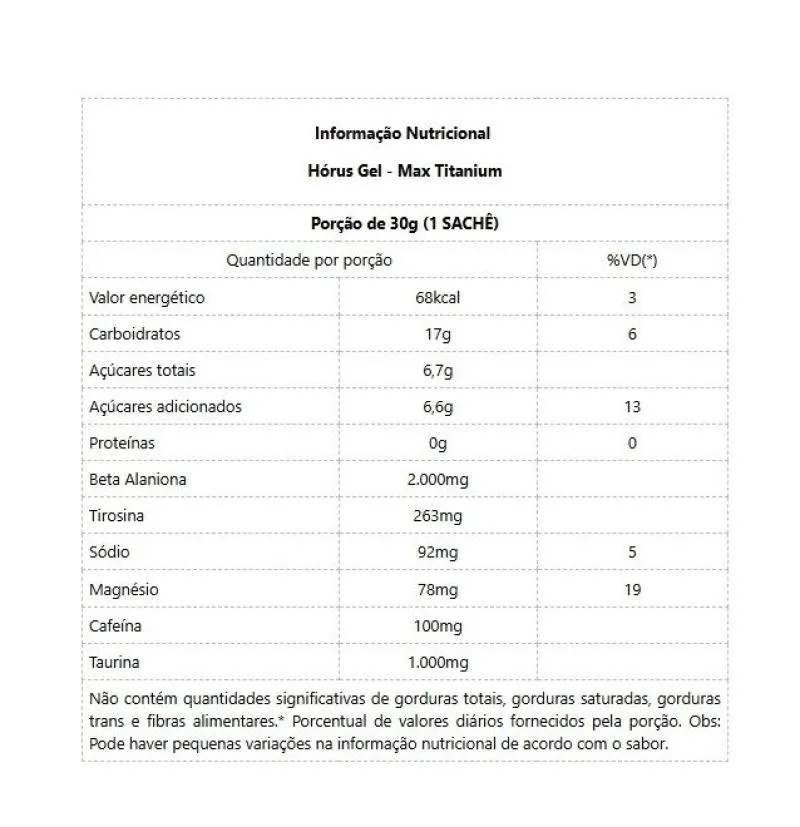 Informação Nutricional

Hórus Gel - Max Titanium

Porção de 30g (1 SACHÊ)

| Quantidade por porção | | %VD(*) |
|---|---|---|
| Valor energético | 68kcal | 3 |
| Carboidratos | 17g | 6 |
| Açúcares totais | 6,7g | |
| Açúcares adicionados | 6,6g | 13 |
| Proteínas | 0g | 0 |
| Beta Alaniona | 2.000mg | |
| Tirosina | 263mg | |
| Sódio | 92mg | 5 |
| Magnésio | 78mg | 19 |
| Cafeína | 100mg | |
| Taurina | 1.000mg | |

Não contém quantidades significativas de gorduras totais, gorduras saturadas, gorduras trans e fibras alimentares.* Porcentual de valores diários fornecidos pela porção. Obs: Pode haver pequenas variações na informação nutricional de acordo com o sabor.